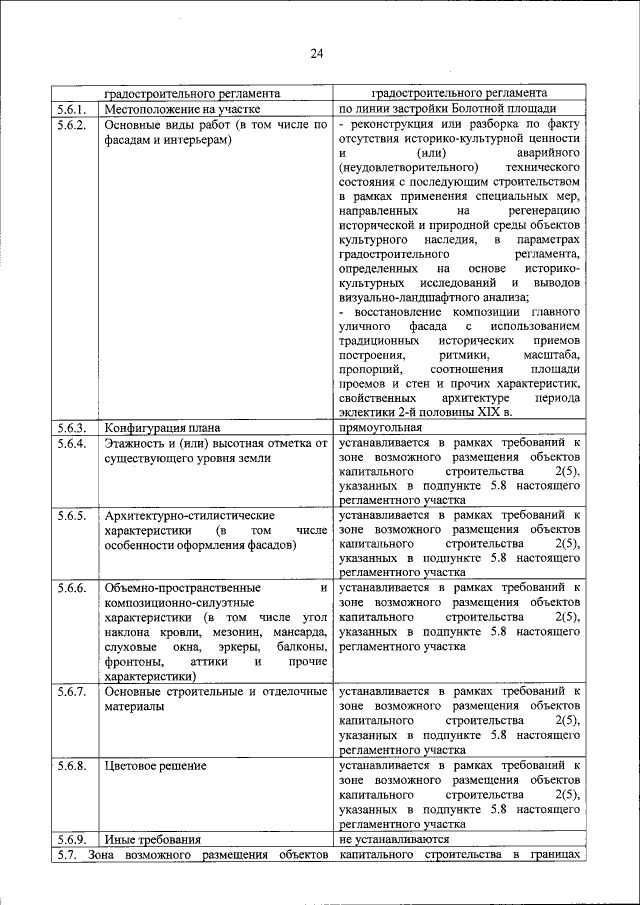 24

| | градостроительного регламента | градостроительного регламента |
|---|---|---|
| 5.6.1. | Местоположение на участке | по линии застройки Болотной площади |
| 5.6.2. | Основные виды работ (в том числе по фасадам и интерьерам) | - реконструкция или разборка по факту отсутствия историко-культурной ценности и (или) аварийного (неудовлетворительного) технического состояния с последующим строительством в рамках применения специальных мер, направленных на регенерацию исторической и природной среды объектов культурного наследия, в параметрах градостроительного регламента, определенных на основе историко-культурных исследований и выводов визуально-ландшафтного анализа; - восстановление композиции главного уличного фасада с использованием традиционных исторических приемов построения, ритмики, масштаба, пропорций, соотношения площади проемов и стен и прочих характеристик, свойственных архитектуре периода эклектики 2-й половины XIX в. |
| 5.6.3. | Конфигурация плана | прямоугольная |
| 5.6.4. | Этажность и (или) высотная отметка от существующего уровня земли | устанавливается в рамках требований к зоне возможного размещения объектов капитального строительства 2(5), указанных в подпункте 5.8 настоящего регламентного участка |
| 5.6.5. | Архитектурно-стилистические характеристики (в том числе особенности оформления фасадов) | устанавливается в рамках требований к зоне возможного размещения объектов капитального строительства 2(5), указанных в подпункте 5.8 настоящего регламентного участка |
| 5.6.6. | Объемно-пространственные и композиционно-силуэтные характеристики (в том числе угол наклона кровли, мезонин, мансарда, слуховые окна, эркеры, балконы, фронтоны, аттики и прочие характеристики) | устанавливается в рамках требований к зоне возможного размещения объектов капитального строительства 2(5), указанных в подпункте 5.8 настоящего регламентного участка |
| 5.6.7. | Основные строительные и отделочные материалы | устанавливается в рамках требований к зоне возможного размещения объектов капитального строительства 2(5), указанных в подпункте 5.8 настоящего регламентного участка |
| 5.6.8. | Цветовое решение | устанавливается в рамках требований к зоне возможного размещения объектов капитального строительства 2(5), указанных в подпункте 5.8 настоящего регламентного участка |
| 5.6.9. | Иные требования | не устанавливаются |

5.7. Зона возможного размещения объектов капитального строительства в границах